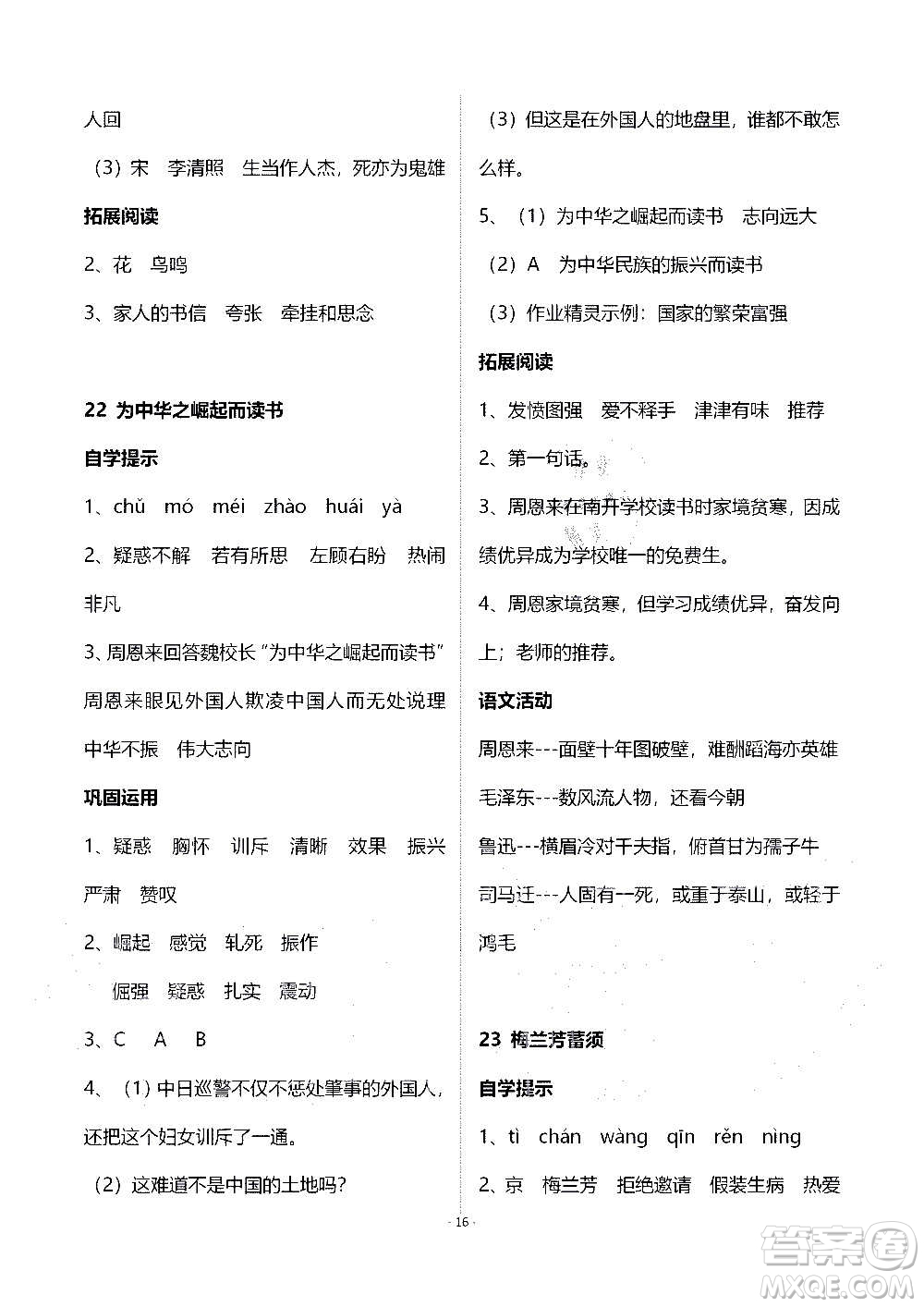 人回

（3）宋 李清照 生当作人杰，死亦为鬼雄

拓展阅读

2、花 鸟鸣

3、家人的书信 夸张 牵挂和思念

22 为中华之崛起而读书

自学提示

1、chǔ mó méi zhào huái yà

2、疑惑不解 若有所思 左顾右盼 热闹非凡

3、周恩来回答魏校长“为中华之崛起而读书”

周恩来眼见外国人欺凌中国人而无处说理

中华不振 伟大志向

巩固运用

1、疑惑 胸怀 训斥 清晰 效果 振兴 严肃 赞叹

2、崛起 感觉 轧死 振作

倔强 疑惑 扎实 震动

3、C A B

4、（1）中日巡警不仅不惩处肇事的外国人，还把这个妇女训斥了一通。

（2）这难道不是中国的土地吗？

（3）但这是在外国人的地盘里，谁都不敢怎么样。

5、（1）为中华之崛起而读书 志向远大

（2）A 为中华民族的振兴而读书

（3）作业精灵示例：国家的繁荣富强

拓展阅读

1、发愤图强 爱不释手 津津有味 推荐

2、第一句话。

3、周恩来在南开学校读书时家境贫寒，因成绩优异成为学校唯一的免费生。

4、周恩家境贫寒，但学习成绩优异，奋发向上；老师的推荐。

语文活动

周恩来---面壁十年图破壁，难酬蹈海亦英雄

毛泽东---数风流人物，还看今朝

鲁迅---横眉冷对千夫指，俯首甘为孺子牛

司马迁---人固有一死，或重于泰山，或轻于鸿毛

23 梅兰芳蓄须

自学提示

1、tì chán wàng qīn rěn nìng

2、京 梅兰芳 拒绝邀请 假装生病 热爱

- 16 -

答案圈 MXQE.COM